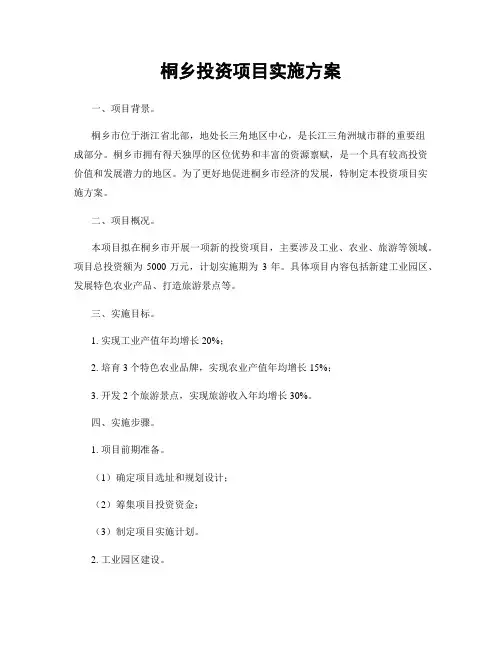 桐乡投资项目实施方案

一、项目背景。

桐乡市位于浙江省北部，地处长三角地区中心，是长江三角洲城市群的重要组成部分。桐乡市拥有得天独厚的区位优势和丰富的资源禀赋，是一个具有较高投资价值和发展潜力的地区。为了更好地促进桐乡市经济的发展，特制定本投资项目实施方案。

二、项目概况。

本项目拟在桐乡市开展一项新的投资项目，主要涉及工业、农业、旅游等领域。项目总投资额为 5000 万元，计划实施期为 3 年。具体项目内容包括新建工业园区、发展特色农业产品、打造旅游景点等。

三、实施目标。

1. 实现工业产值年均增长 20%；

2. 培育 3 个特色农业品牌，实现农业产值年均增长 15%；

3. 开发 2 个旅游景点，实现旅游收入年均增长 30%。

四、实施步骤。

1. 项目前期准备。

（1）确定项目选址和规划设计；

（2）筹集项目投资资金；

（3）制定项目实施计划。

2. 工业园区建设。